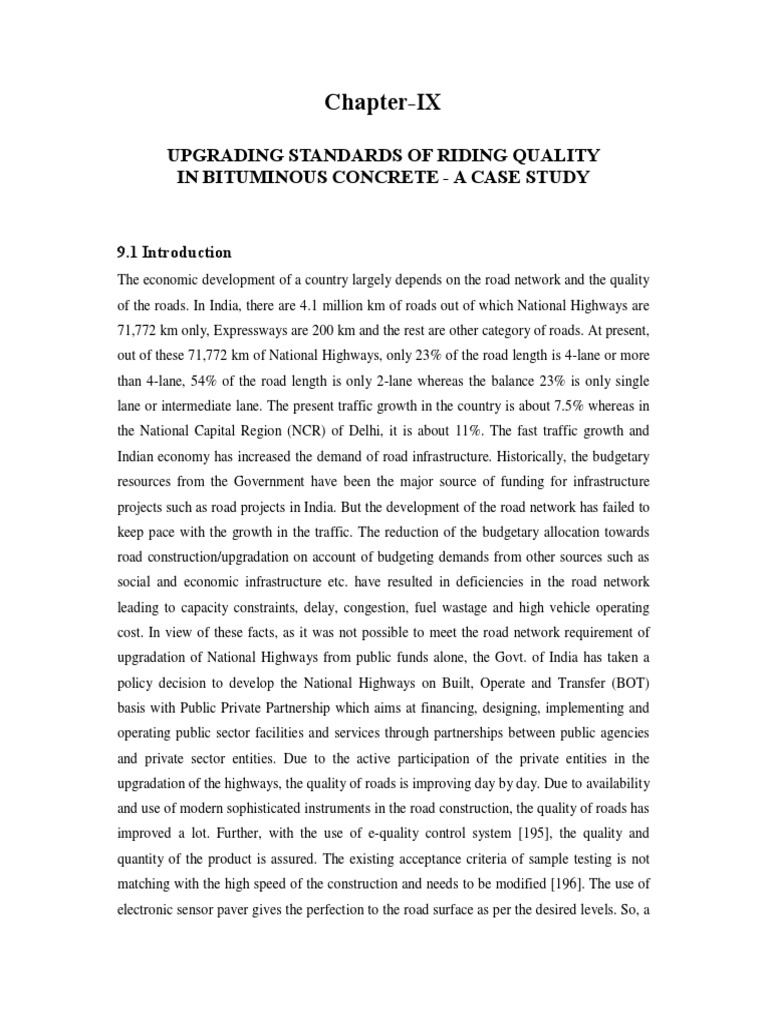 Chapter-IX

UPGRADING STANDARDS OF RIDING QUALITY IN BITUMINOUS CONCRETE - A CASE STUDY

9.1 Introduction

The economic development of a country largely depends on the road network and the quality of the roads. In India, there are 4.1 million km of roads out of which National Highways are 71,772 km only, Expressways are 200 km and the rest are other category of roads. At present, out of these 71,772 km of National Highways, only 23% of the road length is 4-lane or more than 4-lane, 54% of the road length is only 2-lane whereas the balance 23% is only single lane or intermediate lane. The present traffic growth in the country is about 7.5% whereas in the National Capital Region (NCR) of Delhi, it is about 11%. The fast traffic growth and Indian economy has increased the demand of road infrastructure. Historically, the budgetary resources from the Government have been the major source of funding for infrastructure projects such as road projects in India. But the development of the road network has failed to keep pace with the growth in the traffic. The reduction of the budgetary allocation towards road construction/upgradation on account of budgeting demands from other sources such as social and economic infrastructure etc. have resulted in deficiencies in the road network leading to capacity constraints, delay, congestion, fuel wastage and high vehicle operating cost. In view of these facts, as it was not possible to meet the road network requirement of upgradation of National Highways from public funds alone, the Govt. of India has taken a policy decision to develop the National Highways on Built, Operate and Transfer (BOT) basis with Public Private Partnership which aims at financing, designing, implementing and operating public sector facilities and services through partnerships between public agencies and private sector entities. Due to the active participation of the private entities in the upgradation of the highways, the quality of roads is improving day by day. Due to availability and use of modern sophisticated instruments in the road construction, the quality of roads has improved a lot. Further, with the use of e-quality control system [195], the quality and quantity of the product is assured. The existing acceptance criteria of sample testing is not matching with the high speed of the construction and needs to be modified [196]. The use of electronic sensor paver gives the perfection to the road surface as per the desired levels. So, a